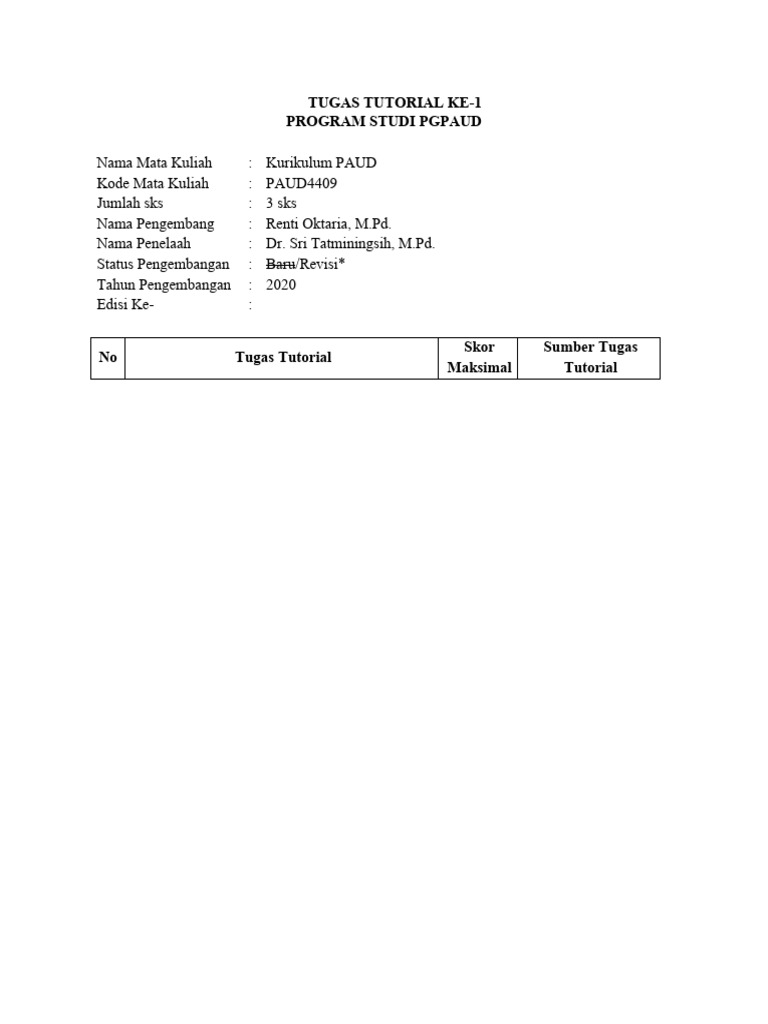 TUGAS TUTORIAL KE-1
PROGRAM STUDI PGPAUD

Nama Mata Kuliah : Kurikulum PAUD
Kode Mata Kuliah : PAUD4409
Jumlah sks : 3 sks
Nama Pengembang : Renti Oktaria, M.Pd.
Nama Penelaah : Dr. Sri Tatminingsih, M.Pd.
Status Pengembangan : ~~Baru~~/Revisi*
Tahun Pengembangan : 2020
Edisi Ke- :

| No | Tugas Tutorial | Skor Maksimal | Sumber Tugas Tutorial |
|---|---|---|---|